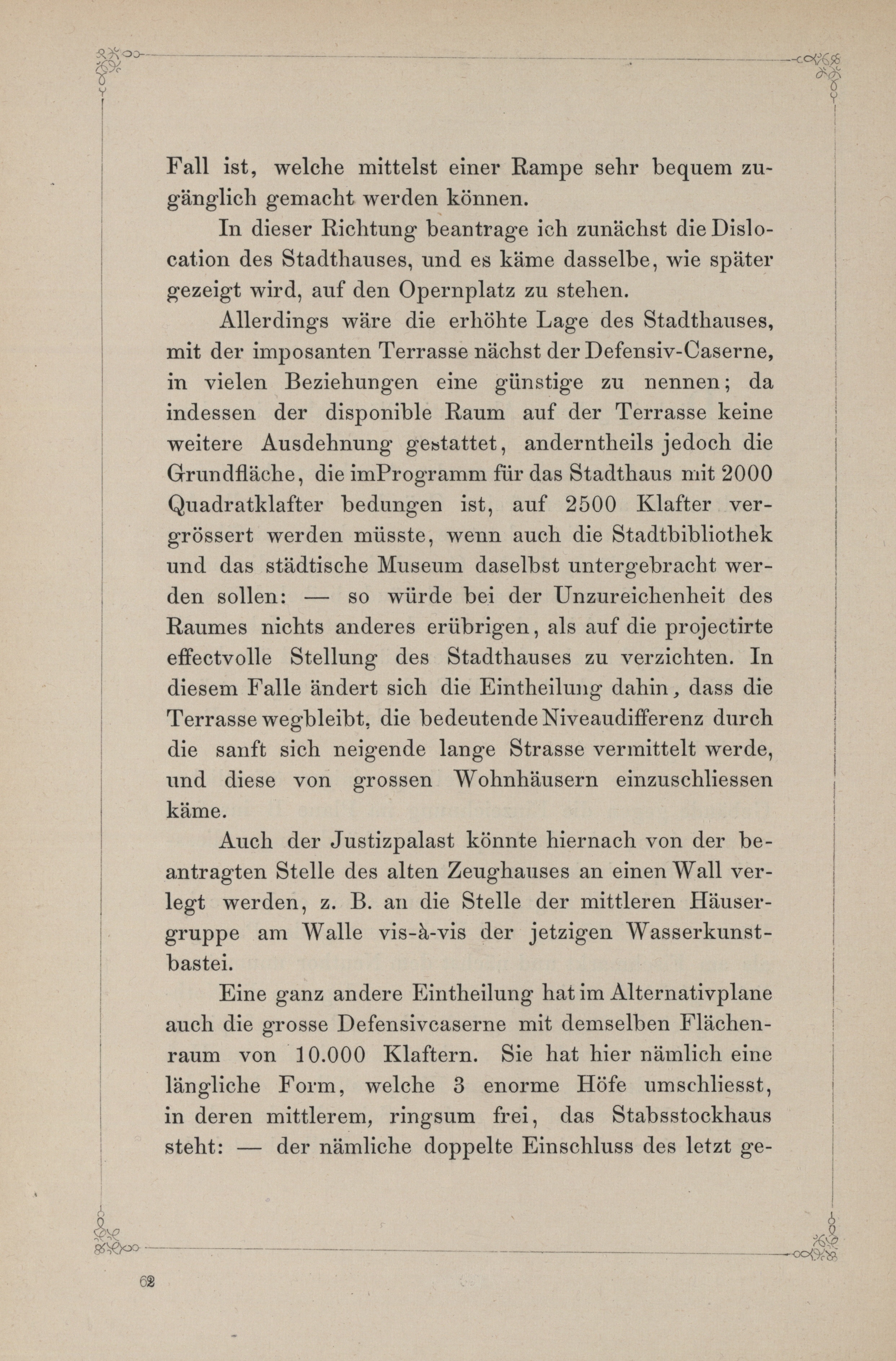 Fall ist, welche mittelst einer Rampe sehr bequem zugänglich gemacht werden können.

In dieser Richtung beantrage ich zunächst die Dislocation des Stadthauses, und es käme dasselbe, wie später gezeigt wird, auf den Opernplatz zu stehen.

Allerdings wäre die erhöhte Lage des Stadthauses, mit der imposanten Terrasse nächst der Defensiv-Caserne, in vielen Beziehungen eine günstige zu nennen; da indessen der disponible Raum auf der Terrasse keine weitere Ausdehnung gestattet, anderntheils jedoch die Grundfläche, die imProgramm für das Stadthaus mit 2000 Quadratklafter bedungen ist, auf 2500 Klafter vergrössert werden müsste, wenn auch die Stadtbibliothek und das städtische Museum daselbst untergebracht werden sollen: — so würde bei der Unzureichenheit des Raumes nichts anderes erübrigen, als auf die projectirte effectvolle Stellung des Stadthauses zu verzichten. In diesem Falle ändert sich die Eintheilung dahin, dass die Terrasse wegbleibt, die bedeutende Niveaudifferenz durch die sanft sich neigende lange Strasse vermittelt werde, und diese von grossen Wohnhäusern einzuschliessen käme.

Auch der Justizpalast könnte hiernach von der beantragten Stelle des alten Zeughauses an einen Wall verlegt werden, z. B. an die Stelle der mittleren Häusergruppe am Walle vis-à-vis der jetzigen Wasserkunstbastei.

Eine ganz andere Eintheilung hat im Alternativplane auch die grosse Defensivcaserne mit demselben Flächenraum von 10.000 Klaftern. Sie hat hier nämlich eine längliche Form, welche 3 enorme Höfe umschliesst, in deren mittlerem, ringsum frei, das Stabsstockhaus steht: — der nämliche doppelte Einschluss des letzt ge-

62